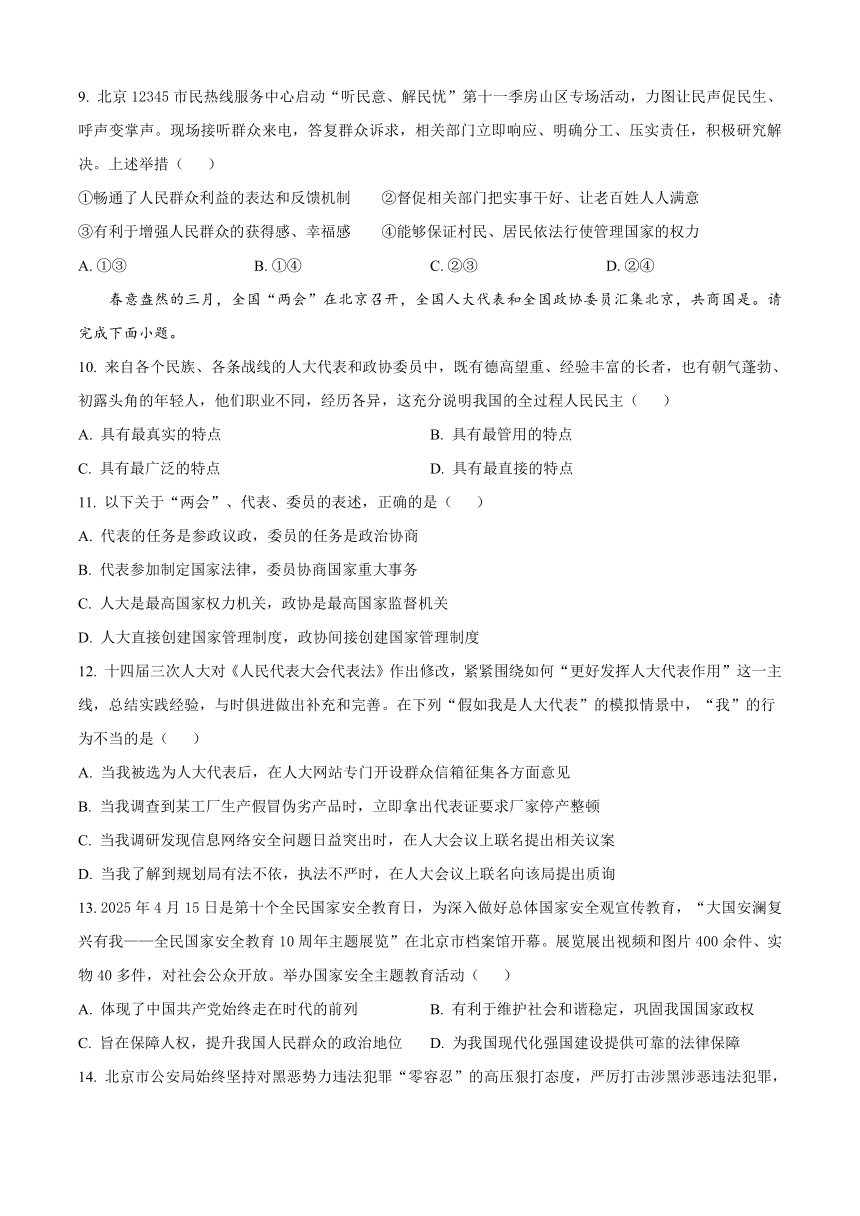 9. 北京 12345 市民热线服务中心启动“听民意、解民忧”第十一季房山区专场活动，力图让民声促民生、呼声变掌声。现场接听群众来电，答复群众诉求，相关部门立即响应、明确分工、压实责任，积极研究解决。上述举措（　　）

①畅通了人民群众利益的表达和反馈机制　　②督促相关部门把实事干好、让老百姓人人满意

③有利于增强人民群众的获得感、幸福感　　④能够保证村民、居民依法行使管理国家的权力

A. ①③　　B. ①④　　C. ②③　　D. ②④

春意盎然的三月，全国“两会”在北京召开，全国人大代表和全国政协委员汇集北京，共商国是。请完成下面小题。

10. 来自各个民族、各条战线的人大代表和政协委员中，既有德高望重、经验丰富的长者，也有朝气蓬勃、初露头角的年轻人，他们职业不同，经历各异，这充分说明我国的全过程人民民主（　　）

A. 具有最真实的特点　　B. 具有最管用的特点

C. 具有最广泛的特点　　D. 具有最直接的特点

11. 以下关于“两会”、代表、委员的表述，正确的是（　　）

A. 代表的任务是参政议政，委员的任务是政治协商

B. 代表参加制定国家法律，委员协商国家重大事务

C. 人大是最高国家权力机关，政协是最高国家监督机关

D. 人大直接创建国家管理制度，政协间接创建国家管理制度

12. 十四届三次人大对《人民代表大会代表法》作出修改，紧紧围绕如何“更好发挥人大代表作用”这一主线，总结实践经验，与时俱进做出补充和完善。在下列“假如我是人大代表”的模拟情景中，“我”的行为不当的是（　　）

A. 当我被选为人大代表后，在人大网站专门开设群众信箱征集各方面意见

B. 当我调查到某工厂生产假冒伪劣产品时，立即拿出代表证要求厂家停产整顿

C. 当我调研发现信息网络安全问题日益突出时，在人大会议上联名提出相关议案

D. 当我了解到规划局有法不依，执法不严时，在人大会议上联名向该局提出质询

13. 2025 年 4 月 15 日是第十个全民国家安全教育日，为深入做好总体国家安全观宣传教育，“大国安澜复兴有我——全民国家安全教育 10 周年主题展览”在北京市档案馆开幕。展览展出视频和图片 400 余件、实物 40 多件，对社会公众开放。举办国家安全主题教育活动（　　）

A. 体现了中国共产党始终走在时代的前列　　B. 有利于维护社会和谐稳定，巩固我国国家政权

C. 旨在保障人权，提升我国人民群众的政治地位　　D. 为我国现代化强国建设提供可靠的法律保障

14. 北京市公安局始终坚持对黑恶势力违法犯罪“零容忍”的高压狠打态度，严厉打击涉黑涉恶违法犯罪，